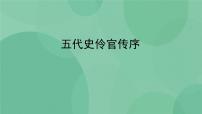 五代史伶官传序